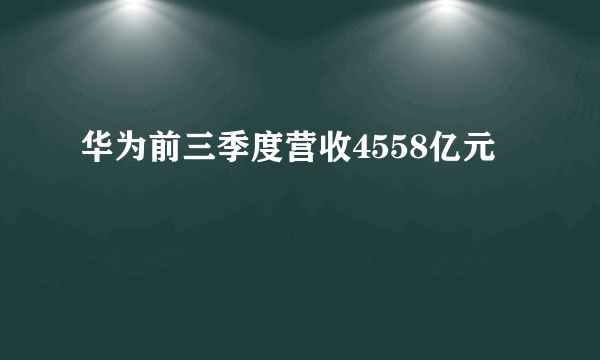 华为前三季度营收4558亿元